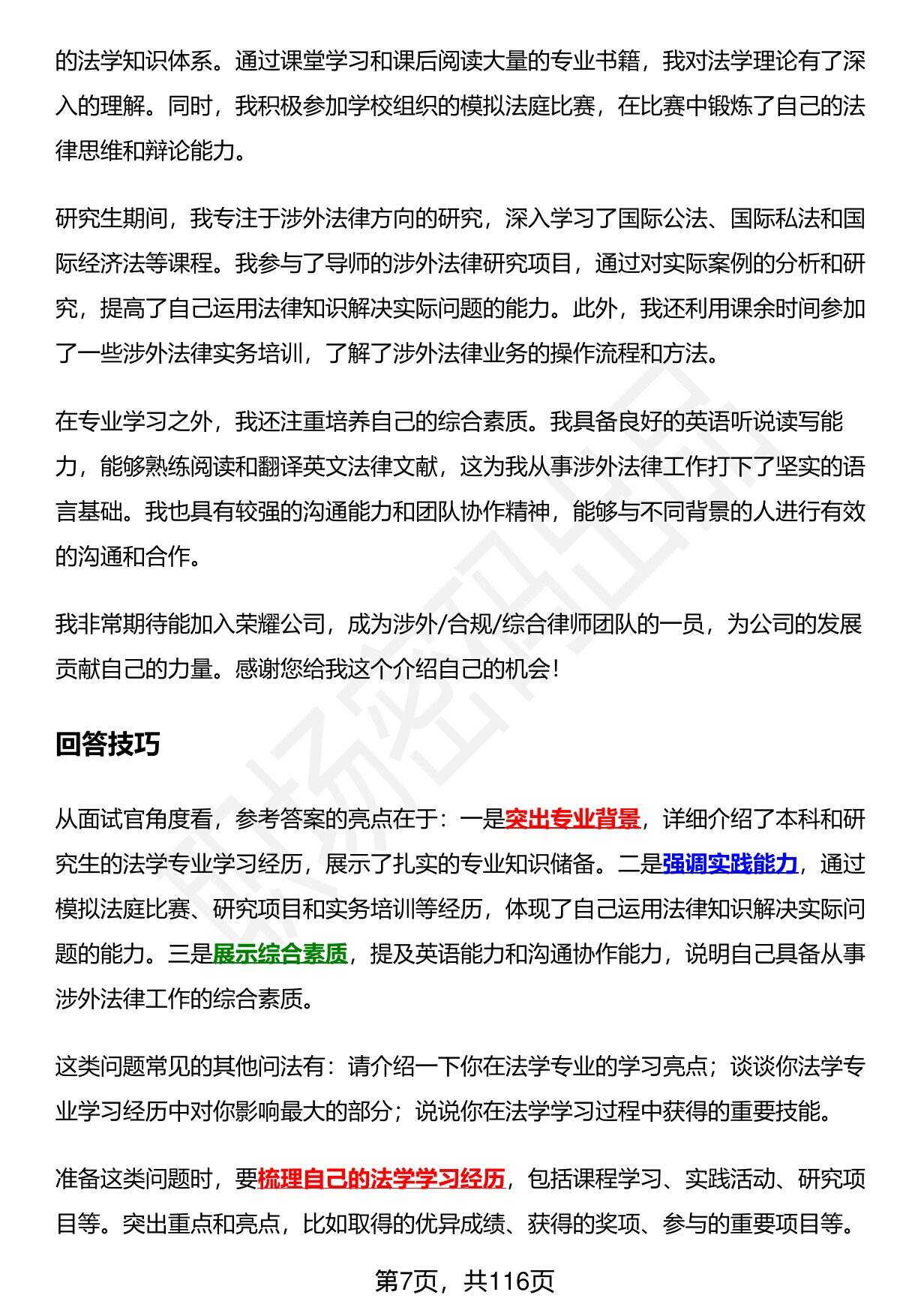 的法学知识体系。通过课堂学习和课后阅读大量的专业书籍，我对法学理论有了深入的理解。同时，我积极参加学校组织的模拟法庭比赛，在比赛中锻炼了自己的法律思维和辩论能力。

研究生期间，我专注于涉外法律方向的研究，深入学习了国际公法、国际私法和国际经济法等课程。我参与了导师的涉外法律研究项目，通过对实际案例的分析和研究，提高了自己运用法律知识解决实际问题的能力。此外，我还利用课余时间参加了一些涉外法律实务培训，了解了涉外法律业务的操作流程和方法。

在专业学习之外，我还注重培养自己的综合素质。我具备良好的英语听说读写能力，能够熟练阅读和翻译英文法律文献，这为我从事涉外法律工作打下了坚实的语言基础。我也具有较强的沟通能力和团队协作精神，能够与不同背景的人进行有效的沟通和合作。

我非常期待能加入荣耀公司，成为涉外/合规/综合律师团队的一员，为公司的发展贡献自己的力量。感谢您给我这个介绍自己的机会！

回答技巧

从面试官角度看，参考答案的亮点在于：一是突出专业背景，详细介绍了本科和研究生的法学专业学习经历，展示了扎实的专业知识储备。二是强调实践能力，通过模拟法庭比赛、研究项目和实务培训等经历，体现了自己运用法律知识解决实际问题的能力。三是展示综合素质，提及英语能力和沟通协作能力，说明自己具备从事涉外法律工作的综合素质。

这类问题常见的其他问法有：请介绍一下你在法学专业的学习亮点；谈谈你法学专业学习经历中对你影响最大的部分；说说你在法学学习过程中获得的重要技能。

准备这类问题时，要梳理自己的法学学习经历，包括课程学习、实践活动、研究项目等。突出重点和亮点，比如取得的优异成绩、获得的奖项、参与的重要项目等。

第7页，共116页